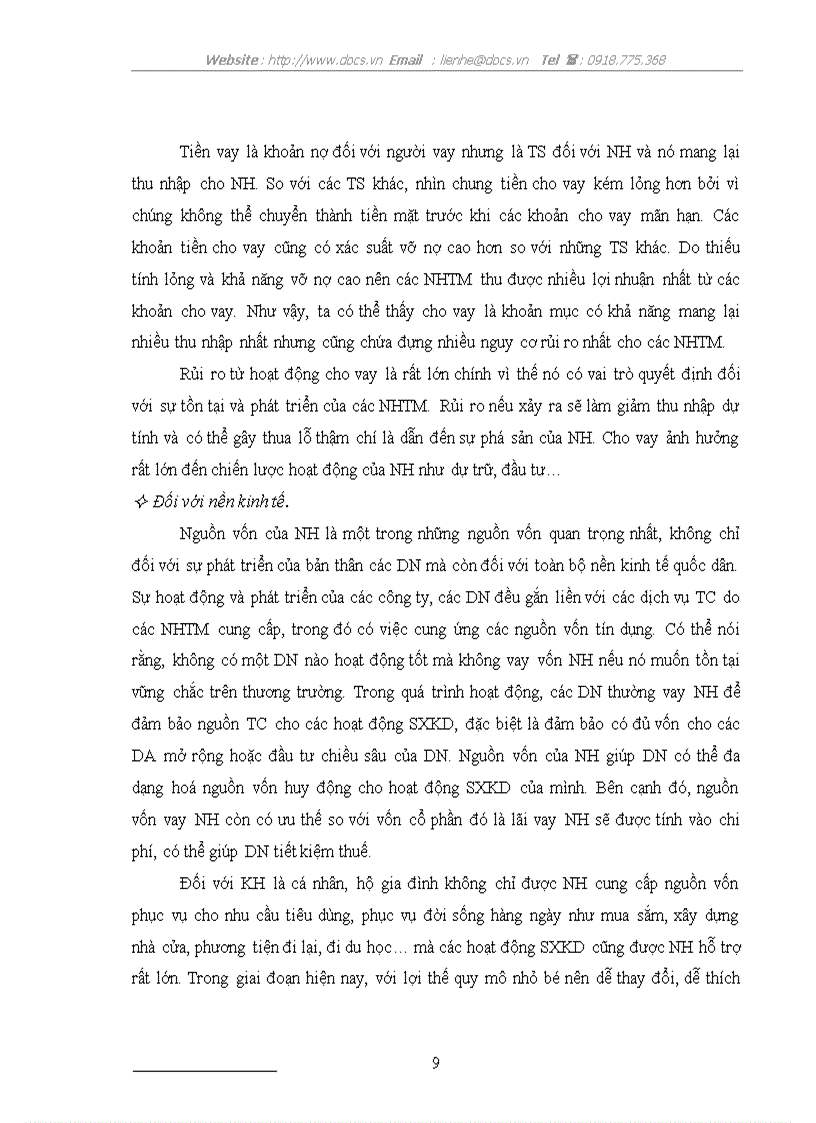 Website : http://www.docs.vn Email : lienhe@docs.vn Tel ☎ : 0918.775.368

Tiền vay là khoản nợ đối với người vay nhưng là TS đối với NH và nó mang lại thu nhập cho NH. So với các TS khác, nhìn chung tiền cho vay kém lỏng hơn bởi vì chúng không thể chuyển thành tiền mặt trước khi các khoản cho vay mãn hạn. Các khoản tiền cho vay cũng có xác suất vỡ nợ cao hơn so với những TS khác. Do thiếu tính lỏng và khả năng vỡ nợ cao nên các NHTM thu được nhiều lợi nhuận nhất từ các khoản cho vay. Như vậy, ta có thể thấy cho vay là khoản mục có khả năng mang lại nhiều thu nhập nhất nhưng cũng chứa đựng nhiều nguy cơ rủi ro nhất cho các NHTM.

Rủi ro từ hoạt động cho vay là rất lớn chính vì thế nó có vai trò quyết định đối với sự tồn tại và phát triển của các NHTM. Rủi ro nếu xảy ra sẽ làm giảm thu nhập dự tính và có thể gây thua lỗ thậm chí là dẫn đến sự phá sản của NH. Cho vay ảnh hưởng rất lớn đến chiến lược hoạt động của NH như dự trữ, đầu tư…

✧ Đối với nền kinh tế.

Nguồn vốn của NH là một trong những nguồn vốn quan trọng nhất, không chỉ đối với sự phát triển của bản thân các DN mà còn đối với toàn bộ nền kinh tế quốc dân. Sự hoạt động và phát triển của các công ty, các DN đều gắn liền với các dịch vụ TC do các NHTM cung cấp, trong đó có việc cung ứng các nguồn vốn tín dụng. Có thể nói rằng, không có một DN nào hoạt động tốt mà không vay vốn NH nếu nó muốn tồn tại vững chắc trên thương trường. Trong quá trình hoạt động, các DN thường vay NH để đảm bảo nguồn TC cho các hoạt động SXKD, đặc biệt là đảm bảo có đủ vốn cho các DA mở rộng hoặc đầu tư chiều sâu của DN. Nguồn vốn của NH giúp DN có thể đa dạng hoá nguồn vốn huy động cho hoạt động SXKD của mình. Bên cạnh đó, nguồn vốn vay NH còn có ưu thế so với vốn cổ phần đó là lãi vay NH sẽ được tính vào chi phí, có thể giúp DN tiết kiệm thuế.

Đối với KH là cá nhân, hộ gia đình không chỉ được NH cung cấp nguồn vốn phục vụ cho nhu cầu tiêu dùng, phục vụ đời sống hàng ngày như mua sắm, xây dựng nhà cửa, phương tiện đi lại, đi du học… mà các hoạt động SXKD cũng được NH hỗ trợ rất lớn. Trong giai đoạn hiện nay, với lợi thế quy mô nhỏ bé nên dễ thay đổi, dễ thích

9